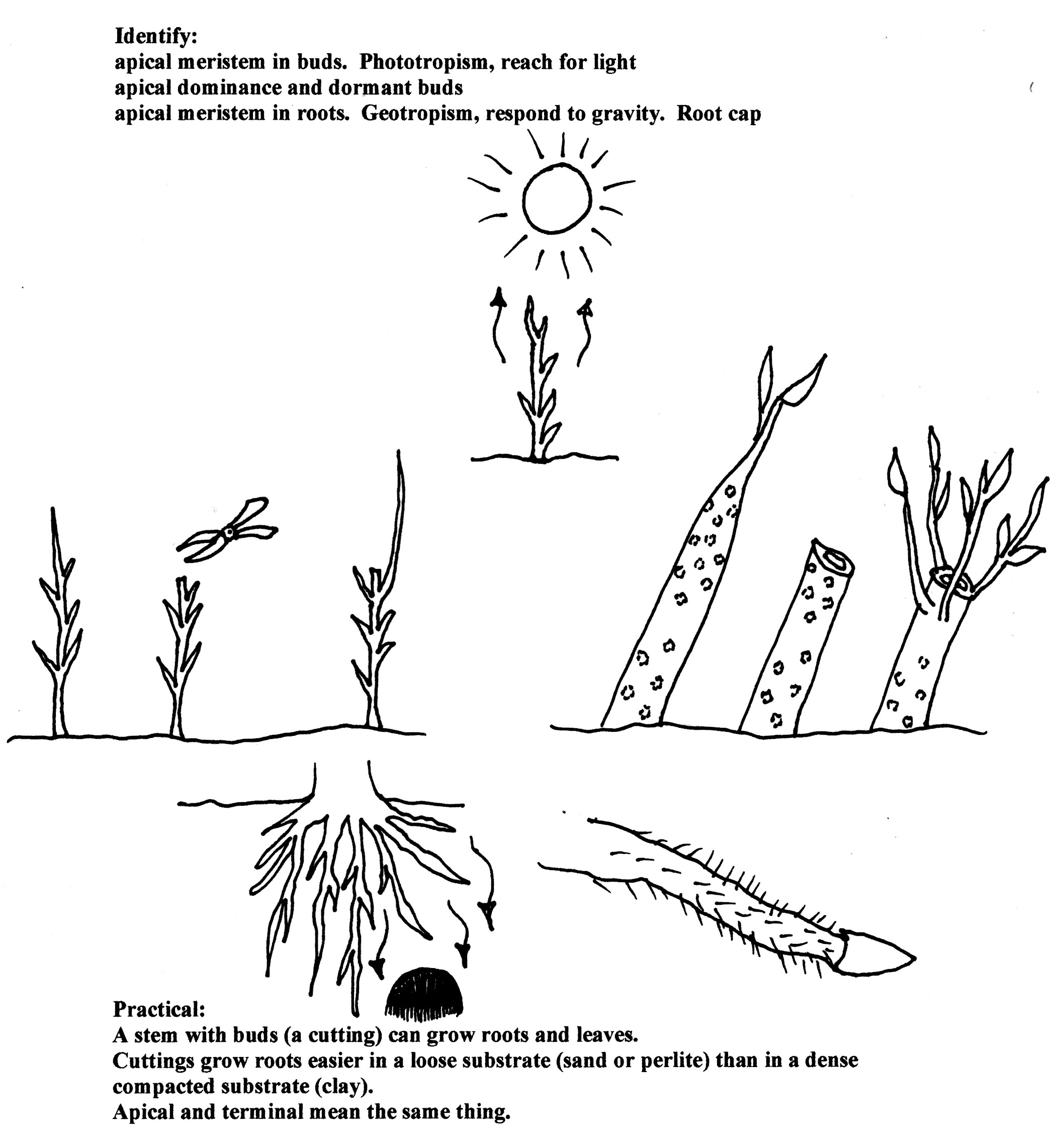 Identify:
apical meristem in buds. Phototropism, reach for light
apical dominance and dormant buds
apical meristem in roots. Geotropism, respond to gravity. Root cap

Practical:
A stem with buds (a cutting) can grow roots and leaves.
Cuttings grow roots easier in a loose substrate (sand or perlite) than in a dense compacted substrate (clay).
Apical and terminal mean the same thing.